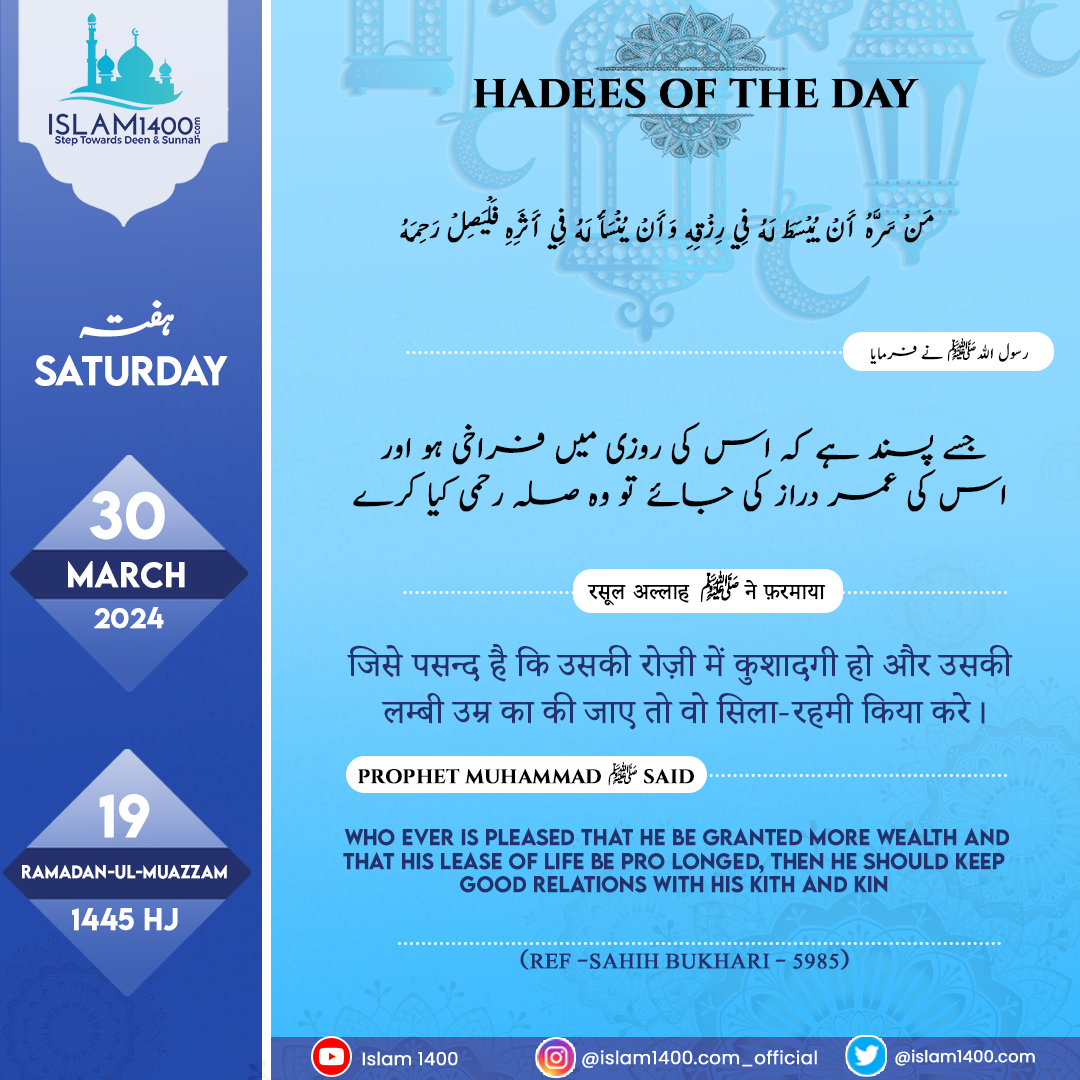 ISLAM1400.com
Step Towards Deen & Sunnah

ہفتہ
SATURDAY

30
MARCH
2024

19
RAMADAN-UL-MUAZZAM
1445 HJ

HADEES OF THE DAY

مَنْ سَرَّهُ أَنْ يُبْسَطَ لَهُ فِي رِزْقِهِ وَأَنْ يُنْسَأَ لَهُ فِي أَثَرِهِ فَلْيَصِلْ رَحِمَهُ

رسول اللہ ﷺ نے فرمایا

جسے پسند ہے کہ اس کی روزی میں فراخی ہو اور اس کی عمر دراز کی جائے تو وہ صلہ رحمی کیا کرے

रसूल अल्लाह ﷺ ने फ़रमाया

जिसे पसन्द है कि उसकी रोज़ी में कुशादगी हो और उसकी लम्बी उम्र का की जाए तो वो सिला-रहमी किया करे।

PROPHET MUHAMMAD ﷺ SAID

WHO EVER IS PLEASED THAT HE BE GRANTED MORE WEALTH AND THAT HIS LEASE OF LIFE BE PRO LONGED, THEN HE SHOULD KEEP GOOD RELATIONS WITH HIS KITH AND KIN

(REF -SAHIH BUKHARI - 5985)

Islam 1400 @islam1400.com_official @islam1400.com